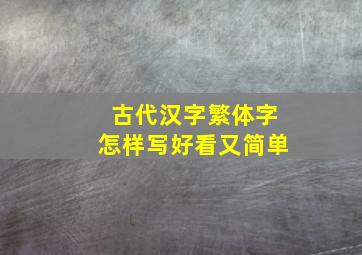 古代汉字繁体字
怎样写好看又简单